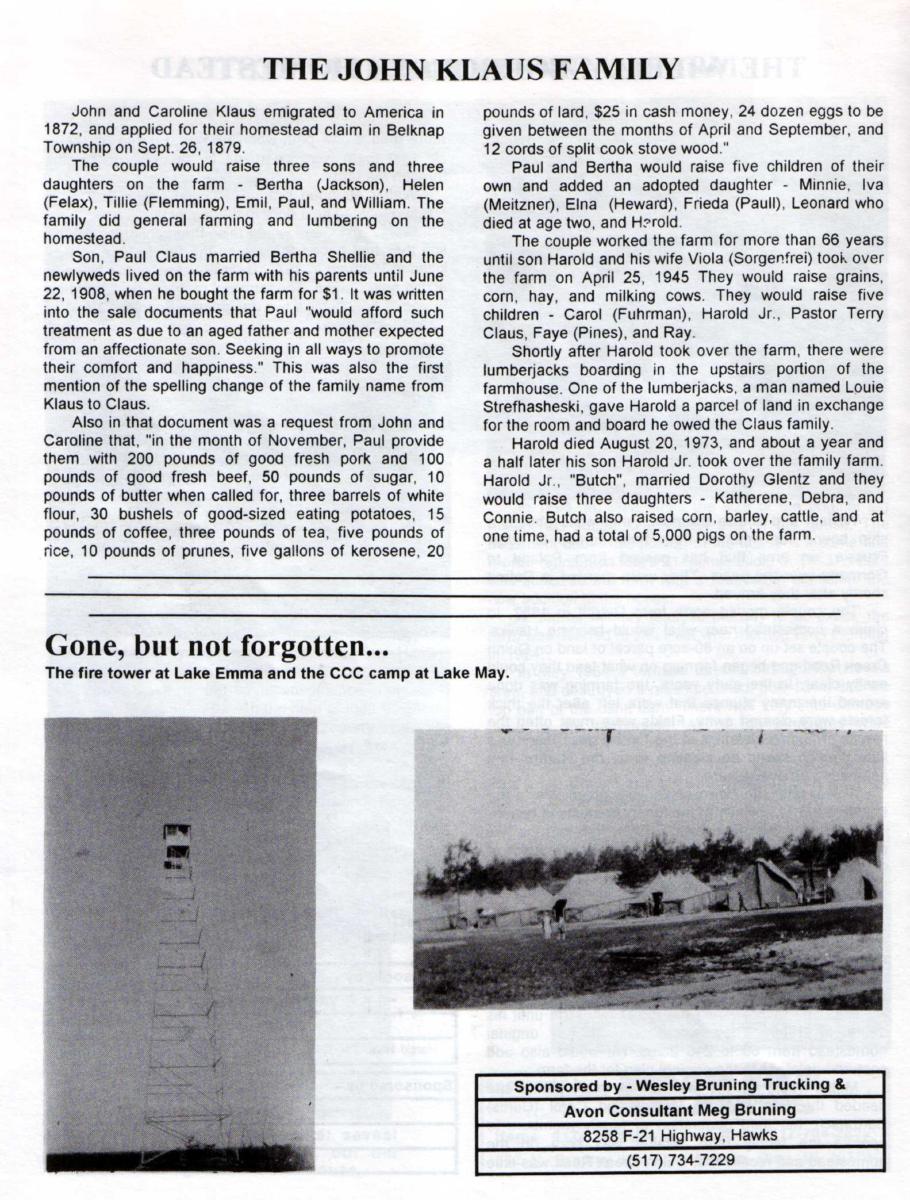 THE JOHN KLAUS FAMILY

John and Caroline Klaus emigrated to America in 1872, and applied for their homestead claim in Belknap Township on Sept. 26, 1879.

The couple would raise three sons and three daughters on the farm - Bertha (Jackson), Helen (Felax), Tillie (Flemming), Emil, Paul, and William. The family did general farming and lumbering on the homestead.

Son, Paul Claus married Bertha Shellie and the newlyweds lived on the farm with his parents until June 22, 1908, when he bought the farm for $1. It was written into the sale documents that Paul "would afford such treatment as due to an aged father and mother expected from an affectionate son. Seeking in all ways to promote their comfort and happiness." This was also the first mention of the spelling change of the family name from Klaus to Claus.

Also in that document was a request from John and Caroline that, "in the month of November, Paul provide them with 200 pounds of good fresh pork and 100 pounds of good fresh beef, 50 pounds of sugar, 10 pounds of butter when called for, three barrels of white flour, 30 bushels of good-sized eating potatoes, 15 pounds of coffee, three pounds of tea, five pounds of rice, 10 pounds of prunes, five gallons of kerosene, 20 pounds of lard, $25 in cash money, 24 dozen eggs to be given between the months of April and September, and 12 cords of split cook stove wood."

Paul and Bertha would raise five children of their own and added an adopted daughter - Minnie, Iva (Meitzner), Elna (Heward), Frieda (Paull), Leonard who died at age two, and Harold.

The couple worked the farm for more than 66 years until son Harold and his wife Viola (Sorgenfrei) took over the farm on April 25, 1945 They would raise grains, corn, hay, and milking cows. They would raise five children - Carol (Fuhrman), Harold Jr., Pastor Terry Claus, Faye (Pines), and Ray.

Shortly after Harold took over the farm, there were lumberjacks boarding in the upstairs portion of the farmhouse. One of the lumberjacks, a man named Louie Strefhasheski, gave Harold a parcel of land in exchange for the room and board he owed the Claus family.

Harold died August 20, 1973, and about a year and a half later his son Harold Jr. took over the family farm. Harold Jr., "Butch", married Dorothy Glentz and they would raise three daughters - Katherene, Debra, and Connie. Butch also raised corn, barley, cattle, and at one time, had a total of 5,000 pigs on the farm.

Gone, but not forgotten...
The fire tower at Lake Emma and the CCC camp at Lake May.

Sponsored by - Wesley Bruning Trucking &
Avon Consultant Meg Bruning
8258 F-21 Highway, Hawks
(517) 734-7229